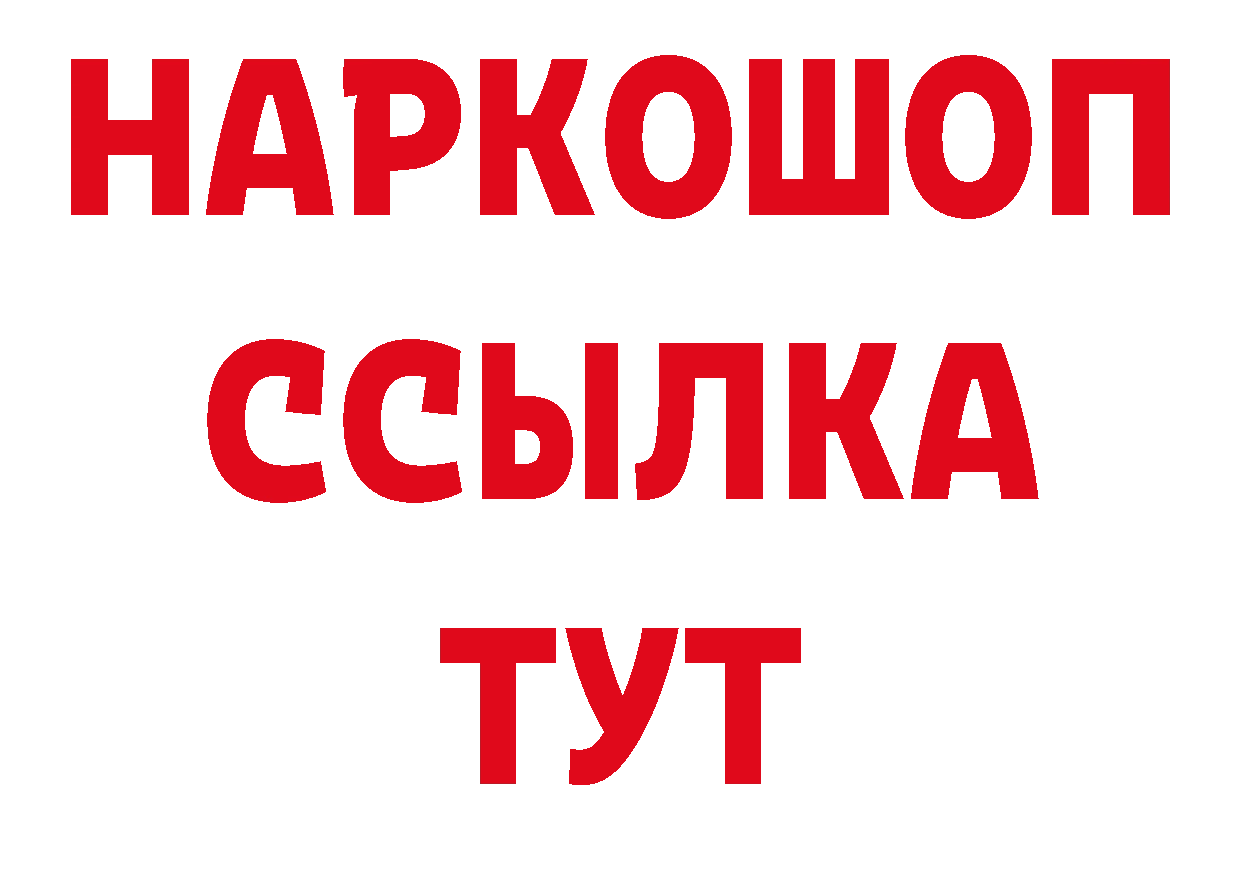 НАРКОШОП
ССЫЛКА
ТУТ